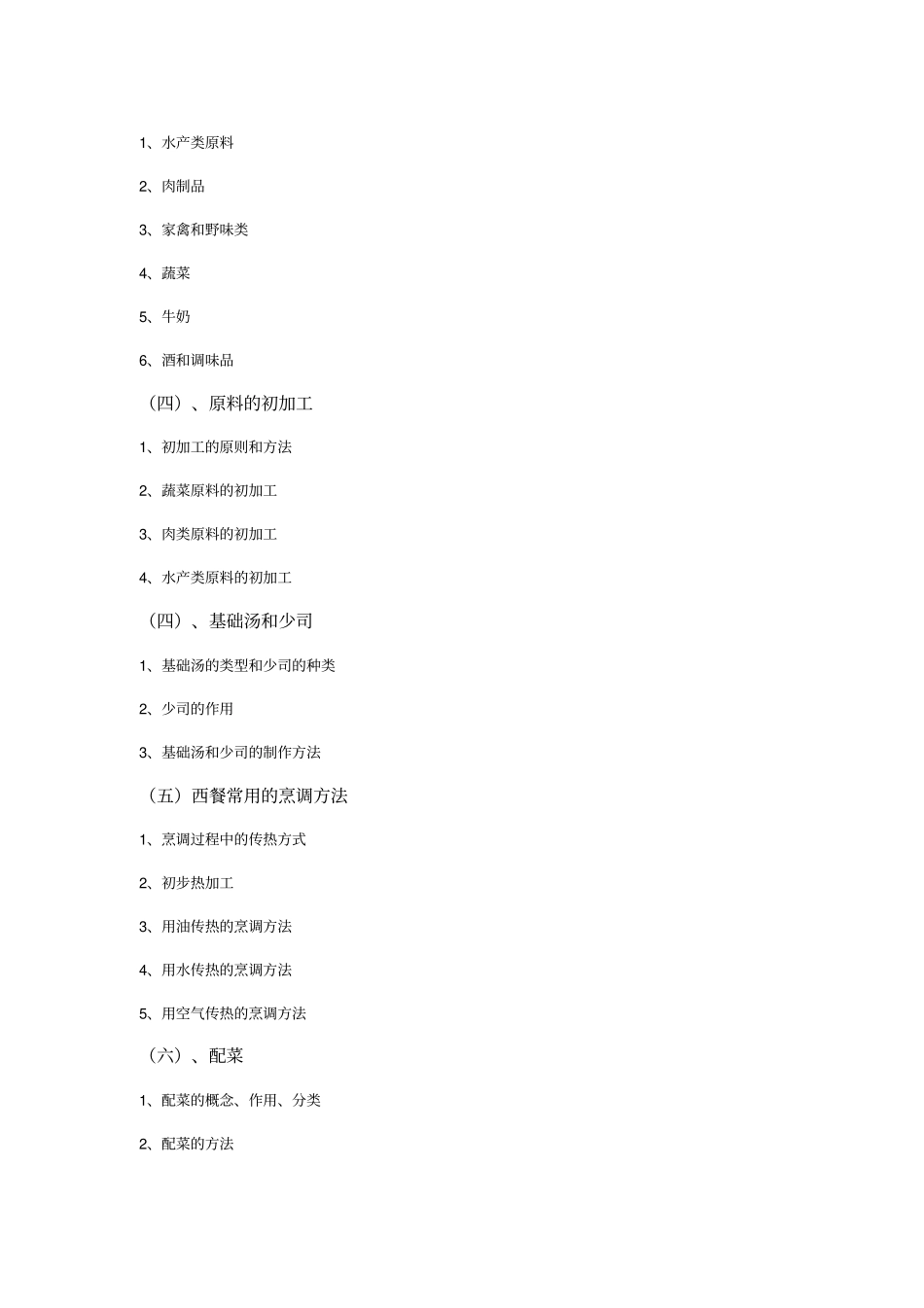 1、水产类原料

2、肉制品

3、家禽和野味类

4、蔬菜

5、牛奶

6、酒和调味品

（四）、原料的初加工

1、初加工的原则和方法

2、蔬菜原料的初加工

3、肉类原料的初加工

4、水产类原料的初加工

（四）、基础汤和少司

1、基础汤的类型和少司的种类

2、少司的作用

3、基础汤和少司的制作方法

（五）西餐常用的烹调方法

1、烹调过程中的传热方式

2、初步热加工

3、用油传热的烹调方法

4、用水传热的烹调方法

5、用空气传热的烹调方法

（六）、配菜

1、配菜的概念、作用、分类

2、配菜的方法